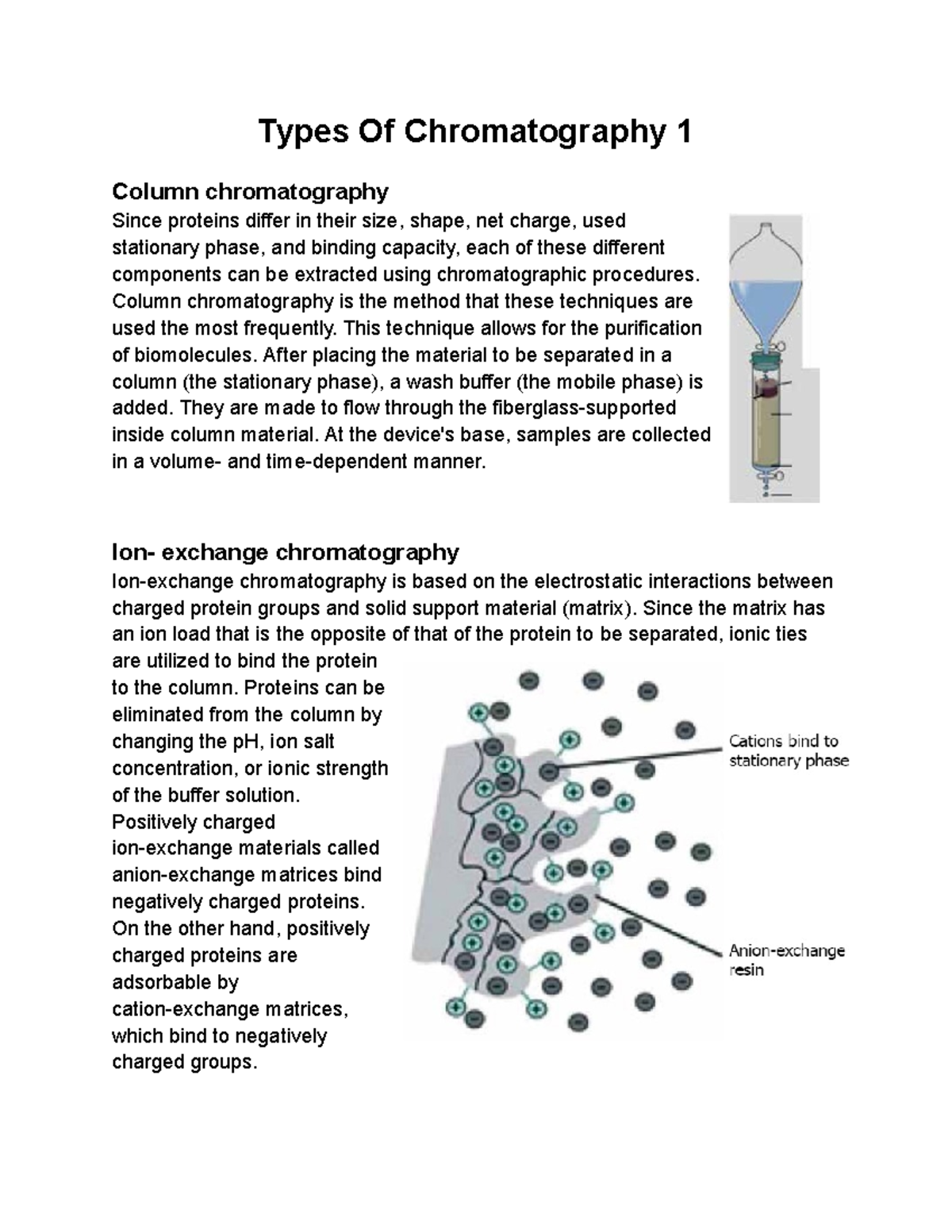 Types Of Chromatography 1

Column chromatography
Since proteins differ in their size, shape, net charge, used stationary phase, and binding capacity, each of these different components can be extracted using chromatographic procedures. Column chromatography is the method that these techniques are used the most frequently. This technique allows for the purification of biomolecules. After placing the material to be separated in a column (the stationary phase), a wash buffer (the mobile phase) is added. They are made to flow through the fiberglass-supported inside column material. At the device's base, samples are collected in a volume- and time-dependent manner.

Ion- exchange chromatography
Ion-exchange chromatography is based on the electrostatic interactions between charged protein groups and solid support material (matrix). Since the matrix has an ion load that is the opposite of that of the protein to be separated, ionic ties are utilized to bind the protein to the column. Proteins can be eliminated from the column by changing the pH, ion salt concentration, or ionic strength of the buffer solution. Positively charged ion-exchange materials called anion-exchange matrices bind negatively charged proteins. On the other hand, positively charged proteins are adsorbable by cation-exchange matrices, which bind to negatively charged groups.

Cations bind to stationary phase

Anion-exchange resin